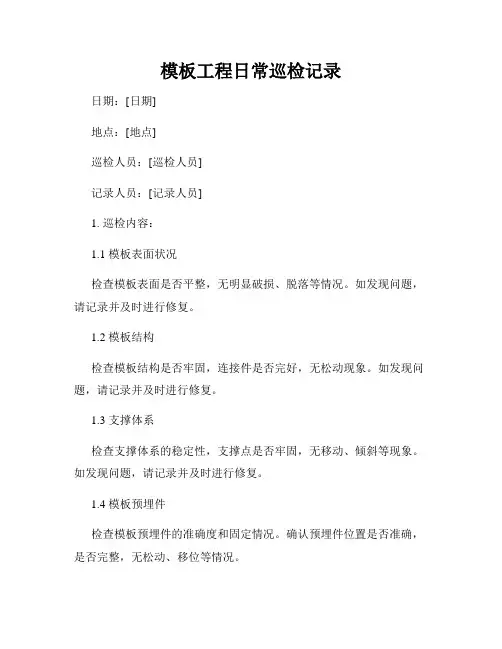 模板工程日常巡检记录

日期：[日期]

地点：[地点]

巡检人员：[巡检人员]

记录人员：[记录人员]

1. 巡检内容：

1.1 模板表面状况

检查模板表面是否平整，无明显破损、脱落等情况。如发现问题，请记录并及时进行修复。

1.2 模板结构

检查模板结构是否牢固，连接件是否完好，无松动现象。如发现问题，请记录并及时进行修复。

1.3 支撑体系

检查支撑体系的稳定性，支撑点是否牢固，无移动、倾斜等现象。如发现问题，请记录并及时进行修复。

1.4 模板预埋件

检查模板预埋件的准确度和固定情况。确认预埋件位置是否准确，是否完整，无松动、移位等情况。